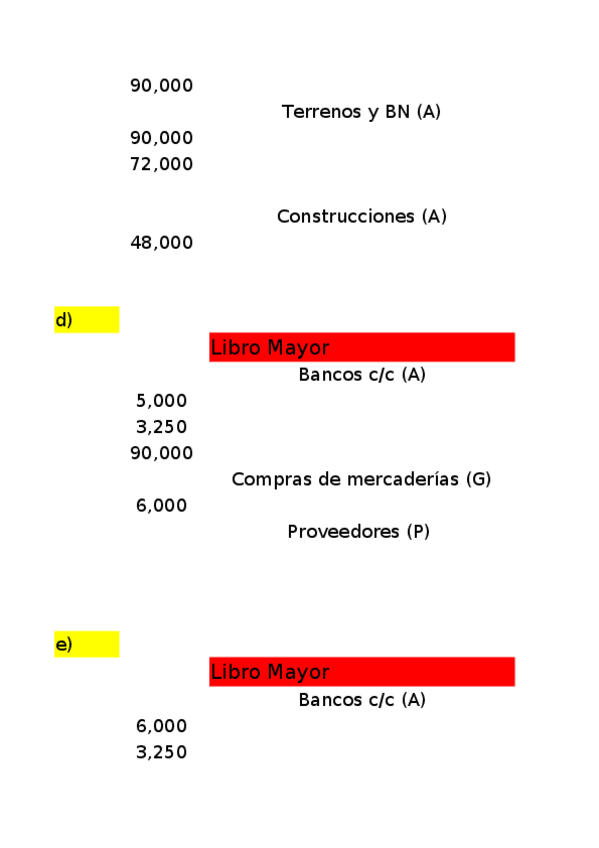 90,000
Terrenos y BN (A)
90,000
72,000

Construcciones (A)
48,000

d)
Libro Mayor
Bancos c/c (A)
5,000
3,250
90,000
Compras de mercaderías (G)
6,000
Proveedores (P)

e)
Libro Mayor
Bancos c/c (A)
6,000
3,250